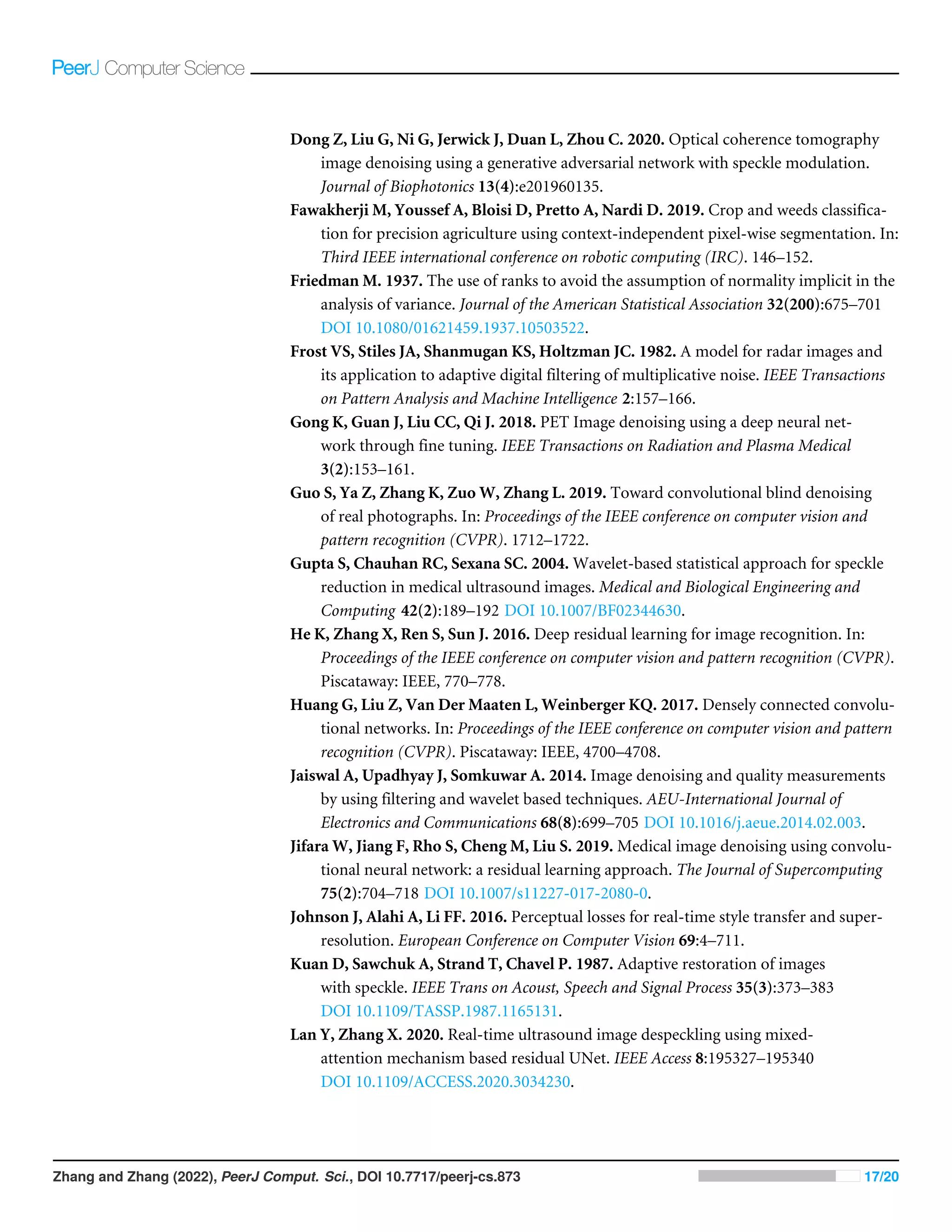 PeerJ Computer Science

Dong Z, Liu G, Ni G, Jerwick J, Duan L, Zhou C. 2020. Optical coherence tomography image denoising using a generative adversarial network with speckle modulation. Journal of Biophotonics 13(4):e201960135.

Fawakherji M, Youssef A, Bloisi D, Pretto A, Nardi D. 2019. Crop and weeds classification for precision agriculture using context-independent pixel-wise segmentation. In: Third IEEE international conference on robotic computing (IRC). 146–152.

Friedman M. 1937. The use of ranks to avoid the assumption of normality implicit in the analysis of variance. Journal of the American Statistical Association 32(200):675–701 DOI 10.1080/01621459.1937.10503522.

Frost VS, Stiles JA, Shanmugan KS, Holtzman JC. 1982. A model for radar images and its application to adaptive digital filtering of multiplicative noise. IEEE Transactions on Pattern Analysis and Machine Intelligence 2:157–166.

Gong K, Guan J, Liu CC, Qi J. 2018. PET Image denoising using a deep neural network through fine tuning. IEEE Transactions on Radiation and Plasma Medical 3(2):153–161.

Guo S, Ya Z, Zhang K, Zuo W, Zhang L. 2019. Toward convolutional blind denoising of real photographs. In: Proceedings of the IEEE conference on computer vision and pattern recognition (CVPR). 1712–1722.

Gupta S, Chauhan RC, Sexana SC. 2004. Wavelet-based statistical approach for speckle reduction in medical ultrasound images. Medical and Biological Engineering and Computing 42(2):189–192 DOI 10.1007/BF02344630.

He K, Zhang X, Ren S, Sun J. 2016. Deep residual learning for image recognition. In: Proceedings of the IEEE conference on computer vision and pattern recognition (CVPR). Piscataway: IEEE, 770–778.

Huang G, Liu Z, Van Der Maaten L, Weinberger KQ. 2017. Densely connected convolutional networks. In: Proceedings of the IEEE conference on computer vision and pattern recognition (CVPR). Piscataway: IEEE, 4700–4708.

Jaiswal A, Upadhyay J, Somkuwar A. 2014. Image denoising and quality measurements by using filtering and wavelet based techniques. AEU-International Journal of Electronics and Communications 68(8):699–705 DOI 10.1016/j.aeue.2014.02.003.

Jifara W, Jiang F, Rho S, Cheng M, Liu S. 2019. Medical image denoising using convolutional neural network: a residual learning approach. The Journal of Supercomputing 75(2):704–718 DOI 10.1007/s11227-017-2080-0.

Johnson J, Alahi A, Li FF. 2016. Perceptual losses for real-time style transfer and super-resolution. European Conference on Computer Vision 69:4–711.

Kuan D, Sawchuk A, Strand T, Chavel P. 1987. Adaptive restoration of images with speckle. IEEE Trans on Acoust, Speech and Signal Process 35(3):373–383 DOI 10.1109/TASSP.1987.1165131.

Lan Y, Zhang X. 2020. Real-time ultrasound image despeckling using mixed-attention mechanism based residual UNet. IEEE Access 8:195327–195340 DOI 10.1109/ACCESS.2020.3034230.

Zhang and Zhang (2022), PeerJ Comput. Sci., DOI 10.7717/peerj-cs.873 17/20